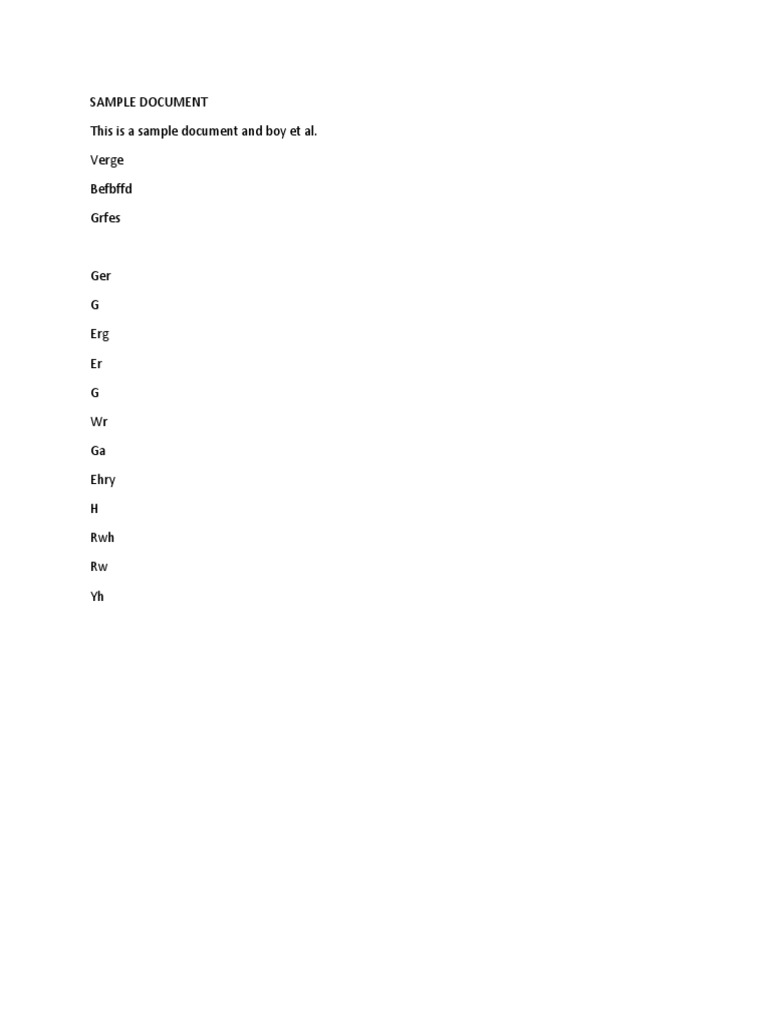 SAMPLE DOCUMENT

This is a sample document and boy et al.

Verge

Befbffd

Grfes

Ger

G

Erg

Er

G

Wr

Ga

Ehry

H

Rwh

Rw

Yh